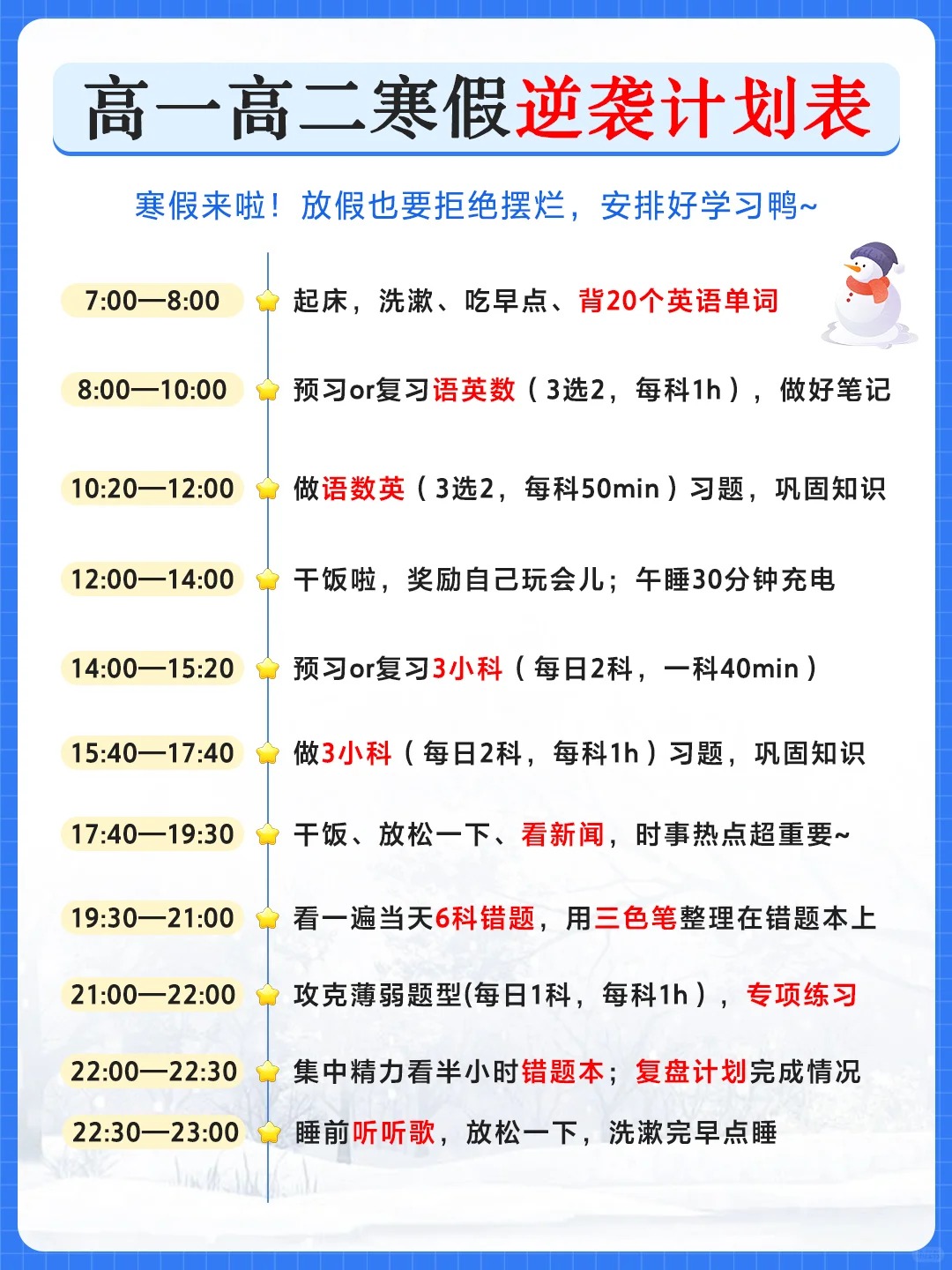 高一高二寒假逆袭计划表

寒假来啦！放假也要拒绝摆烂，安排好学习鸭~

7:00—8:00 起床，洗漱、吃早点、背20个英语单词

8:00—10:00 预习or复习语英数（3选2，每科1h），做好笔记

10:20—12:00 做语数英（3选2，每科50min）习题，巩固知识

12:00—14:00 干饭啦，奖励自己玩会儿；午睡30分钟充电

14:00—15:20 预习or复习3小科（每日2科，一科40min）

15:40—17:40 做3小科（每日2科，每科1h）习题，巩固知识

17:40—19:30 干饭、放松一下、看新闻，时事热点超重要~

19:30—21:00 看一遍当天6科错题，用三色笔整理在错题本上

21:00—22:00 攻克薄弱题型(每日1科，每科1h），专项练习

22:00—22:30 集中精力看半小时错题本；复盘计划完成情况

22:30—23:00 睡前听听歌，放松一下，洗漱完早点睡